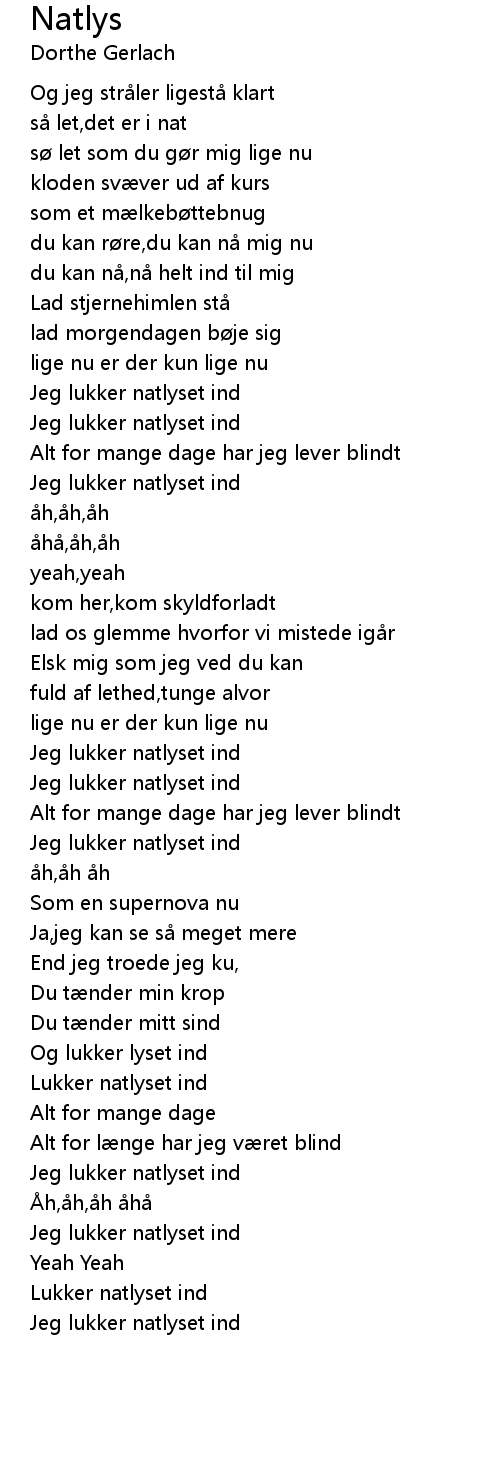 Natlys
Dorthe Gerlach

Og jeg stråler ligestå klart
så let,det er i nat
sø let som du gør mig lige nu
kloden svæver ud af kurs
som et mælkebøttebnug
du kan røre,du kan nå mig nu
du kan nå,nå helt ind til mig
Lad stjernehimlen stå
lad morgendagen bøje sig
lige nu er der kun lige nu
Jeg lukker natlyset ind
Jeg lukker natlyset ind
Alt for mange dage har jeg lever blindt
Jeg lukker natlyset ind
åh,åh,åh
åhå,åh,åh
yeah,yeah
kom her,kom skyldforladt
lad os glemme hvorfor vi mistede igår
Elsk mig som jeg ved du kan
fuld af lethed,tunge alvor
lige nu er der kun lige nu
Jeg lukker natlyset ind
Jeg lukker natlyset ind
Alt for mange dage har jeg lever blindt
Jeg lukker natlyset ind
åh,åh åh
Som en supernova nu
Ja,jeg kan se så meget mere
End jeg troede jeg ku,
Du tænder min krop
Du tænder mitt sind
Og lukker lyset ind
Lukker natlyset ind
Alt for mange dage
Alt for længe har jeg været blind
Jeg lukker natlyset ind
Åh,åh,åh åhå
Jeg lukker natlyset ind
Yeah Yeah
Lukker natlyset ind
Jeg lukker natlyset ind